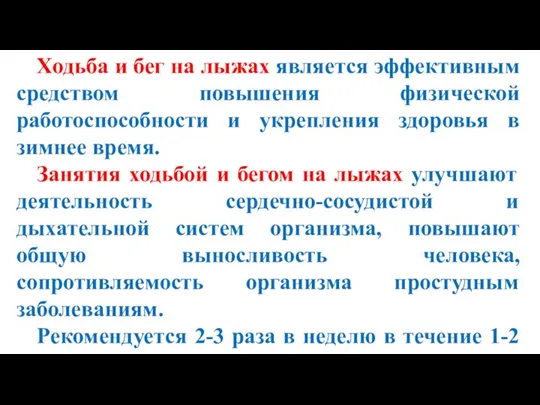 Ходьба и бег на лыжах является эффективным средством повышения физической работоспособности и укрепления здоровья в зимнее время.

Занятия ходьбой и бегом на лыжах улучшают деятельность сердечно-сосудистой и дыхательной систем организма, повышают общую выносливость человека, сопротивляемость организма простудным заболеваниям.

Рекомендуется 2-3 раза в неделю в течение 1-2